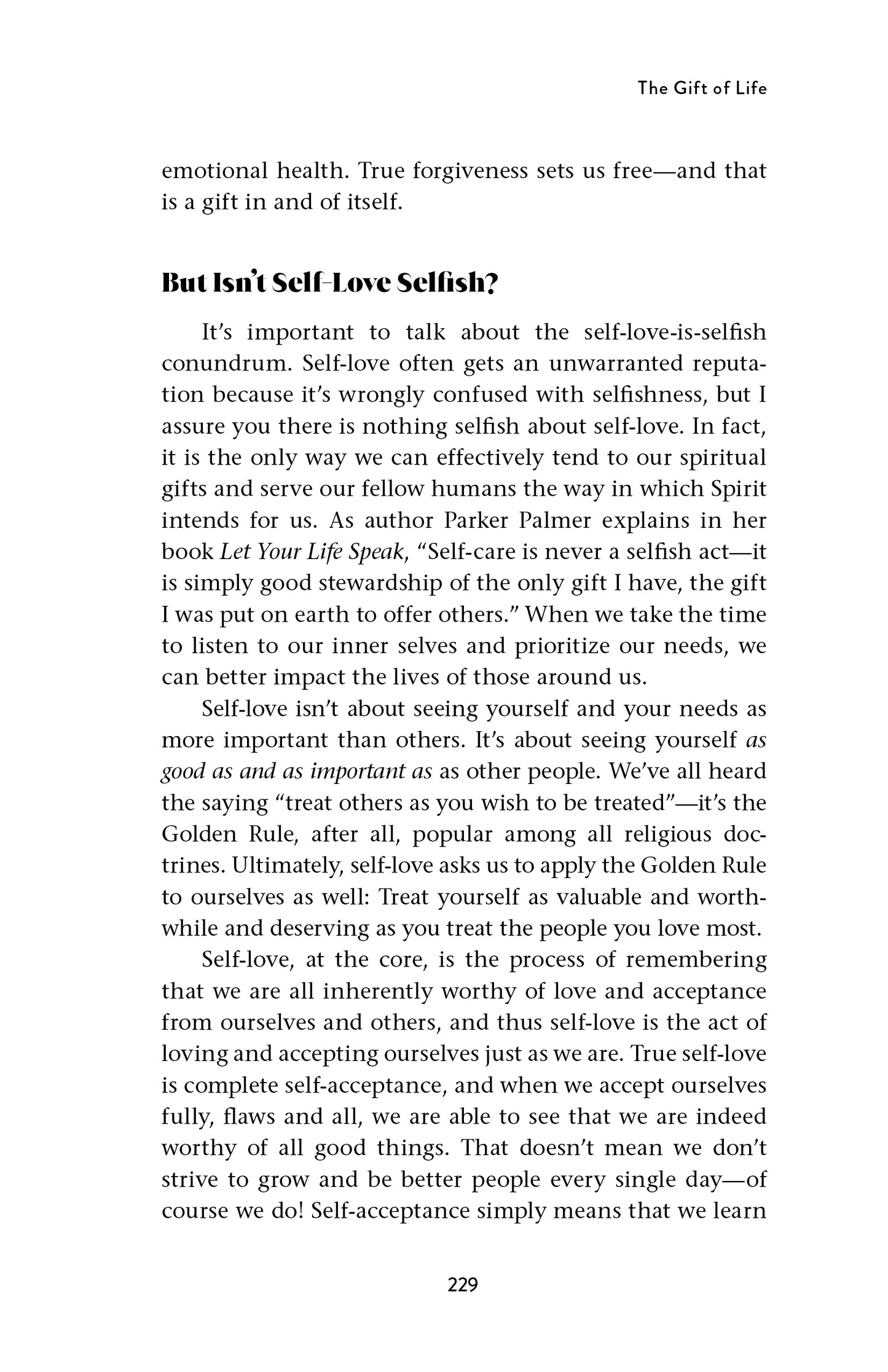 The Gift of Life

emotional health. True forgiveness sets us free—and that is a gift in and of itself.

But Isn't Self-Love Selfish?

It's important to talk about the self-love-is-selfish conundrum. Self-love often gets an unwarranted reputation because it's wrongly confused with selfishness, but I assure you there is nothing selfish about self-love. In fact, it is the only way we can effectively tend to our spiritual gifts and serve our fellow humans the way in which Spirit intends for us. As author Parker Palmer explains in her book Let Your Life Speak, "Self-care is never a selfish act—it is simply good stewardship of the only gift I have, the gift I was put on earth to offer others." When we take the time to listen to our inner selves and prioritize our needs, we can better impact the lives of those around us.

Self-love isn't about seeing yourself and your needs as more important than others. It's about seeing yourself as good as and as important as as other people. We've all heard the saying "treat others as you wish to be treated"—it's the Golden Rule, after all, popular among all religious doctrines. Ultimately, self-love asks us to apply the Golden Rule to ourselves as well: Treat yourself as valuable and worthwhile and deserving as you treat the people you love most.

Self-love, at the core, is the process of remembering that we are all inherently worthy of love and acceptance from ourselves and others, and thus self-love is the act of loving and accepting ourselves just as we are. True self-love is complete self-acceptance, and when we accept ourselves fully, flaws and all, we are able to see that we are indeed worthy of all good things. That doesn't mean we don't strive to grow and be better people every single day—of course we do! Self-acceptance simply means that we learn

229